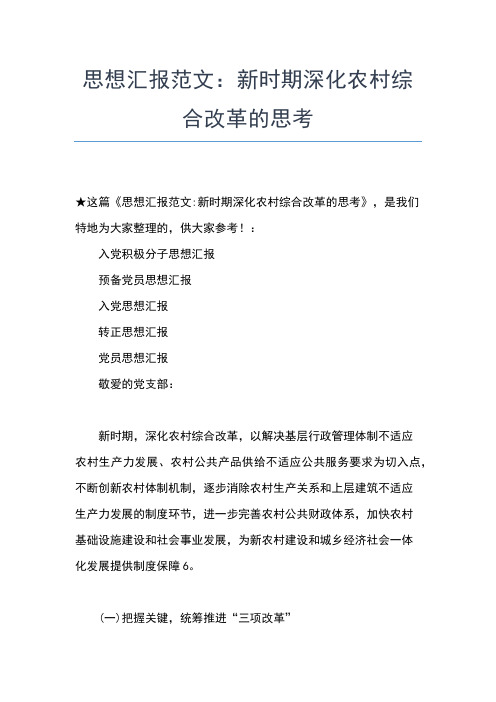 思想汇报范文：新时期深化农村综合改革的思考

★这篇《思想汇报范文:新时期深化农村综合改革的思考》，是我们特地为大家整理的，供大家参考！：

入党积极分子思想汇报

预备党员思想汇报

入党思想汇报

转正思想汇报

党员思想汇报

敬爱的党支部：

新时期，深化农村综合改革，以解决基层行政管理体制不适应农村生产力发展、农村公共产品供给不适应公共服务要求为切入点，不断创新农村体制机制，逐步消除农村生产关系和上层建筑不适应生产力发展的制度环节，进一步完善农村公共财政体系，加快农村基础设施建设和社会事业发展，为新农村建设和城乡经济社会一体化发展提供制度保障 6。

(一)把握关键，统筹推进“三项改革”